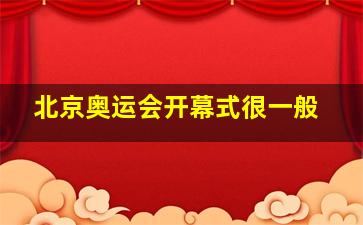 北京奥运会开幕式很一般